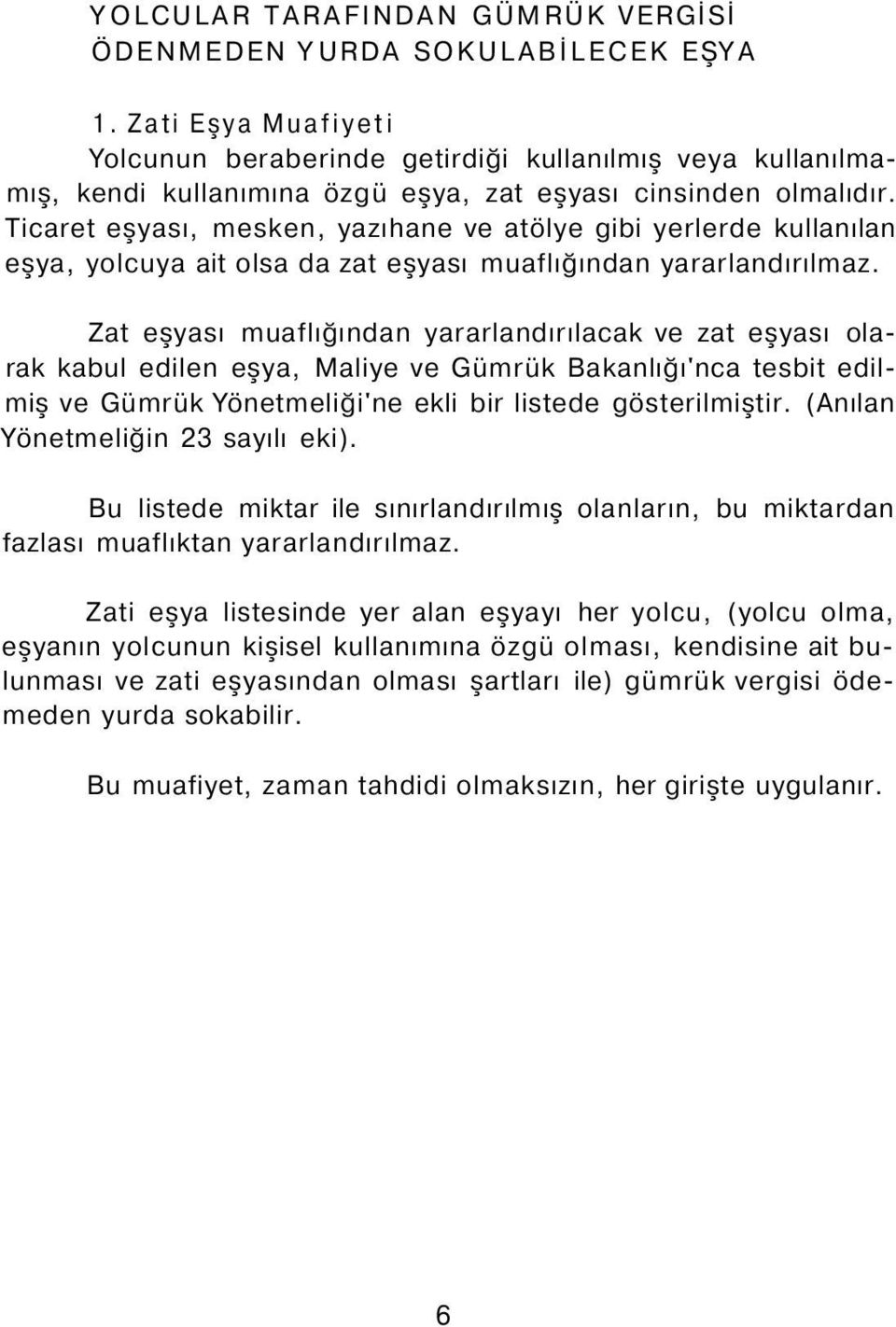 YOLCULAR TARAFINDAN GÜMRÜK VERGİSİ ÖDENMEDEN YURDA SOKULABİLECEK EŞYA

1. Zati Eşya Muafiyeti
Yolcunun beraberinde getirdiği kullanılmış veya kullanılmamış, kendi kullanımına özgü eşya, zat eşyası cinsinden olmalıdır. Ticaret eşyası, mesken, yazıhane ve atölye gibi yerlerde kullanılan eşya, yolcuya ait olsa da zat eşyası muaflığından yararlandırılmaz.

Zat eşyası muaflığından yararlandırılacak ve zat eşyası olarak kabul edilen eşya, Maliye ve Gümrük Bakanlığı'nca tesbit edilmiş ve Gümrük Yönetmeliği'ne ekli bir listede gösterilmiştir. (Anılan Yönetmeliğin 23 sayılı eki).

Bu listede miktar ile sınırlandırılmış olanların, bu miktardan fazlası muaflıktan yararlandırılmaz.

Zati eşya listesinde yer alan eşyayı her yolcu, (yolcu olma, eşyanın yolcunun kişisel kullanımına özgü olması, kendisine ait bulunması ve zati eşyasından olması şartları ile) gümrük vergisi ödemeden yurda sokabilir.

Bu muafiyet, zaman tahdidi olmaksızın, her girişte uygulanır.

6